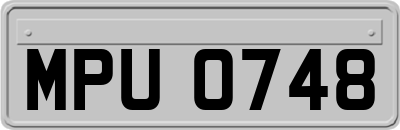 MPU 0748